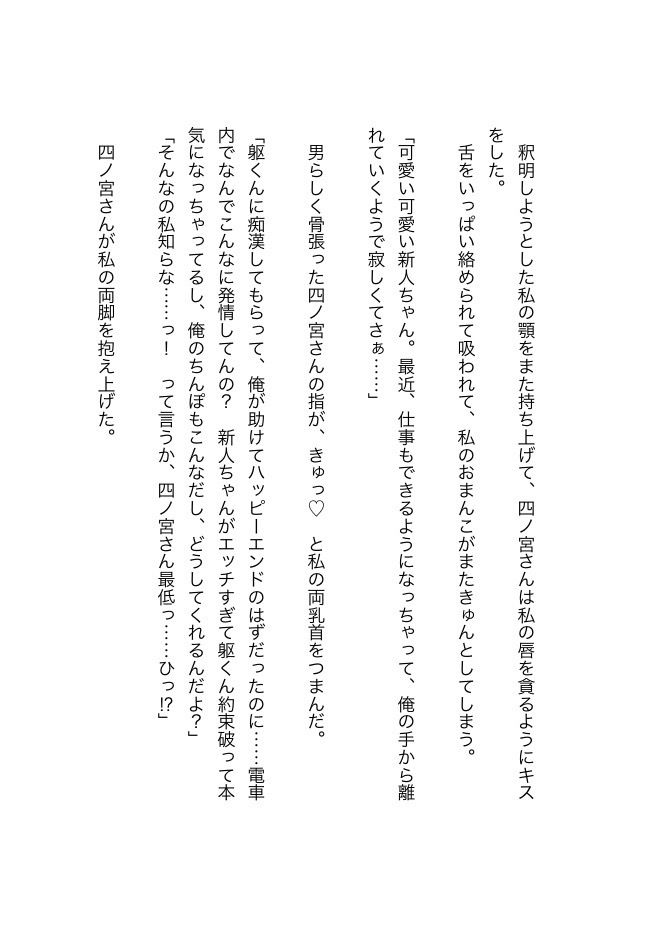 釈明しようとした私の顎をまた持ち上げて、四ノ宮さんは私の唇を貪るようにキスをした。

舌をいっぱい絡められて吸われて、私のおまんこがまたきゅんとしてしまう。

「可愛い可愛い新人ちゃん。最近、仕事もできるようになっちゃって、俺の手から離れていくようで寂しくてさぁ……」

男らしく骨張った四ノ宮さんの指が、きゅっ♡　と私の両乳首をつまんだ。

「躯くんに痴漢してもらって、俺が助けてハッピーエンドのはずだったのに……電車内でなんでこんなに発情してんの？　新人ちゃんがエッチすぎて躯くん約束破って本気になっちゃってるし、俺のちんぽもこんなだし、どうしてくれるんだよ？」

「そんなの私知らな……っ！　って言うか、四ノ宮さん最低っ……ひっ!?」

四ノ宮さんが私の両脚を抱え上げた。